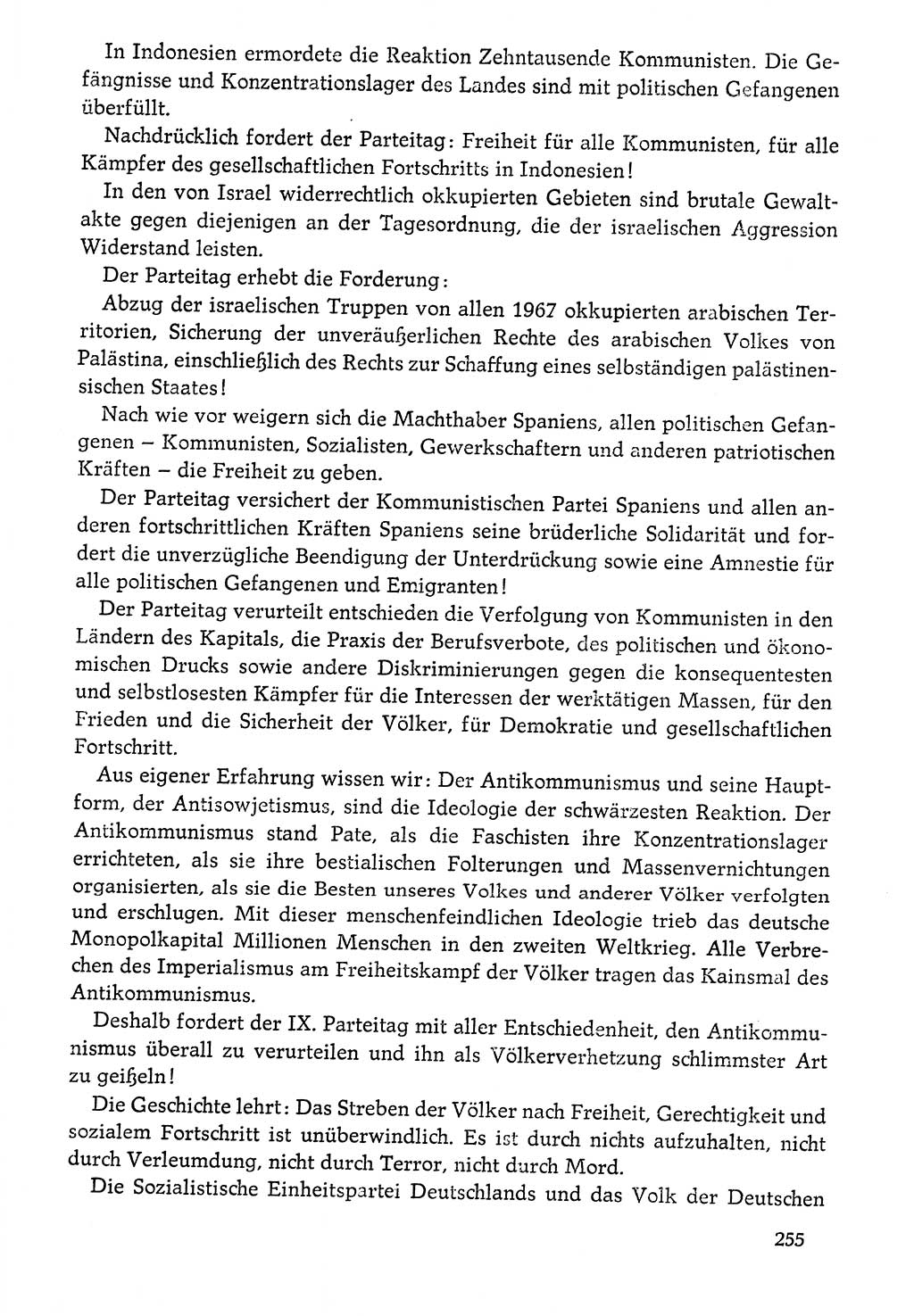 In Indonesien ermordete die Reaktion Zehntausende Kommunisten. Die Gefängnisse und Konzentrationslager des Landes sind mit politischen Gefangenen überfüllt.

Nachdrücklich fordert der Parteitag: Freiheit für alle Kommunisten, für alle Kämpfer des gesellschaftlichen Fortschritts in Indonesien!

In den von Israel widerrechtlich okkupierten Gebieten sind brutale Gewaltakte gegen diejenigen an der Tagesordnung, die der israelischen Aggression Widerstand leisten.

Der Parteitag erhebt die Forderung:

Abzug der israelischen Truppen von allen 1967 okkupierten arabischen Territorien, Sicherung der unveräußerlichen Rechte des arabischen Volkes von Palästina, einschließlich des Rechts zur Schaffung eines selbständigen palästinensischen Staates!

Nach wie vor weigern sich die Machthaber Spaniens, allen politischen Gefangenen – Kommunisten, Sozialisten, Gewerkschaftern und anderen patriotischen Kräften – die Freiheit zu geben.

Der Parteitag versichert der Kommunistischen Partei Spaniens und allen anderen fortschrittlichen Kräften Spaniens seine brüderliche Solidarität und fordert die unverzügliche Beendigung der Unterdrückung sowie eine Amnestie für alle politischen Gefangenen und Emigranten!

Der Parteitag verurteilt entschieden die Verfolgung von Kommunisten in den Ländern des Kapitals, die Praxis der Berufsverbote, des politischen und ökonomischen Drucks sowie andere Diskriminierungen gegen die konsequentesten und selbstlosesten Kämpfer für die Interessen der werktätigen Massen, für den Frieden und die Sicherheit der Völker, für Demokratie und gesellschaftlichen Fortschritt.

Aus eigener Erfahrung wissen wir: Der Antikommunismus und seine Hauptform, der Antisowjetismus, sind die Ideologie der schwärzesten Reaktion. Der Antikommunismus stand Pate, als die Faschisten ihre Konzentrationslager errichteten, als sie ihre bestialischen Folterungen und Massenvernichtungen organisierten, als sie die Besten unseres Volkes und anderer Völker verfolgten und erschlugen. Mit dieser menschenfeindlichen Ideologie trieb das deutsche Monopolkapital Millionen Menschen in den zweiten Weltkrieg. Alle Verbrechen des Imperialismus am Freiheitskampf der Völker tragen das Kainsmal des Antikommunismus.

Deshalb fordert der IX. Parteitag mit aller Entschiedenheit, den Antikommunismus überall zu verurteilen und ihn als Völkerverhetzung schlimmster Art zu geißeln!

Die Geschichte lehrt: Das Streben der Völker nach Freiheit, Gerechtigkeit und sozialem Fortschritt ist unüberwindlich. Es ist durch nichts aufzuhalten, nicht durch Verleumdung, nicht durch Terror, nicht durch Mord.

Die Sozialistische Einheitspartei Deutschlands und das Volk der Deutschen

255